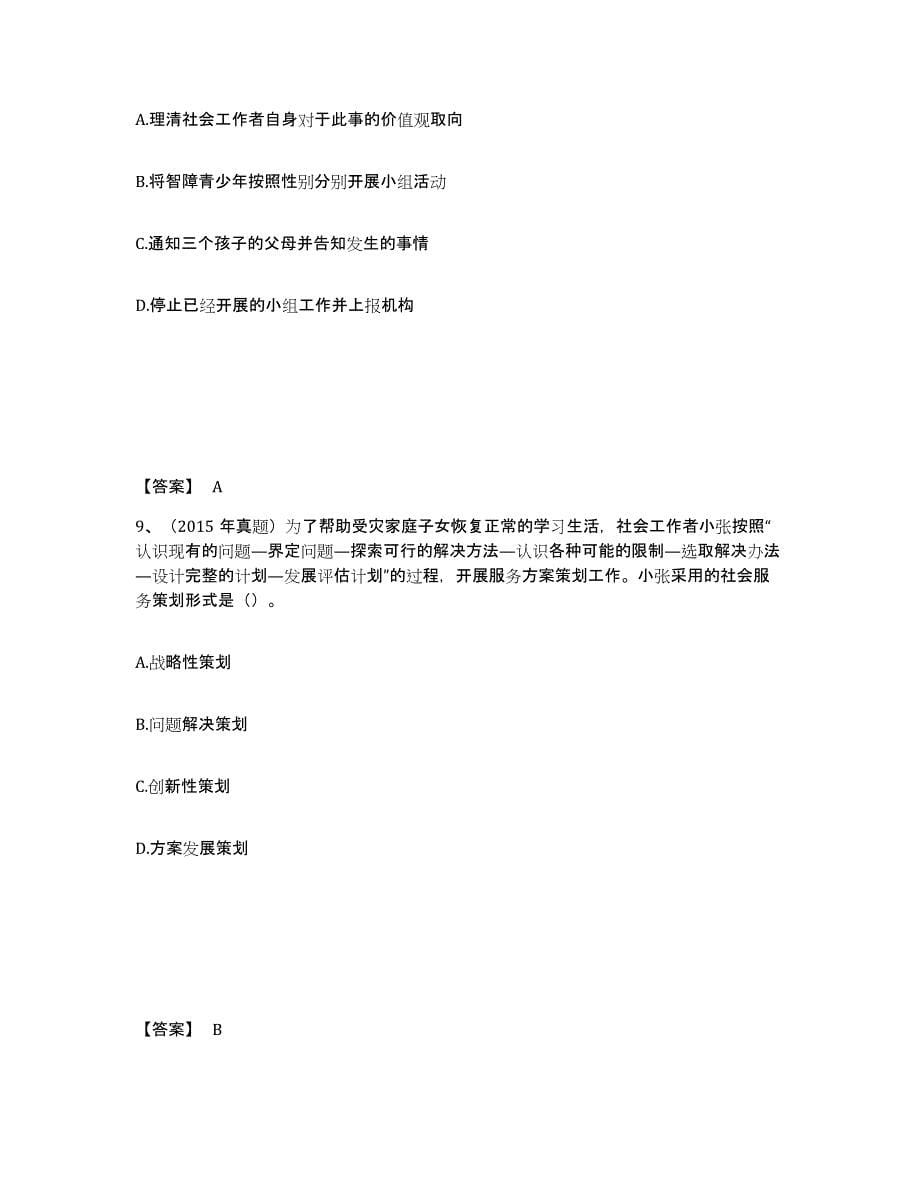 A.理清社会工作者自身对于此事的价值观取向

B.将智障青少年按照性别分别开展小组活动

C.通知三个孩子的父母并告知发生的事情

D.停止已经开展的小组工作并上报机构

【答案】 A

9、（2015 年真题）为了帮助受灾家庭子女恢复正常的学习生活，社会工作者小张按照“认识现有的问题—界定问题—探索可行的解决方法—认识各种可能的限制—选取解决办法—设计完整的计划—发展评估计划”的过程，开展服务方案策划工作。小张采用的社会服务策划形式是（）。

A.战略性策划

B.问题解决策划

C.创新性策划

D.方案发展策划

【答案】 B